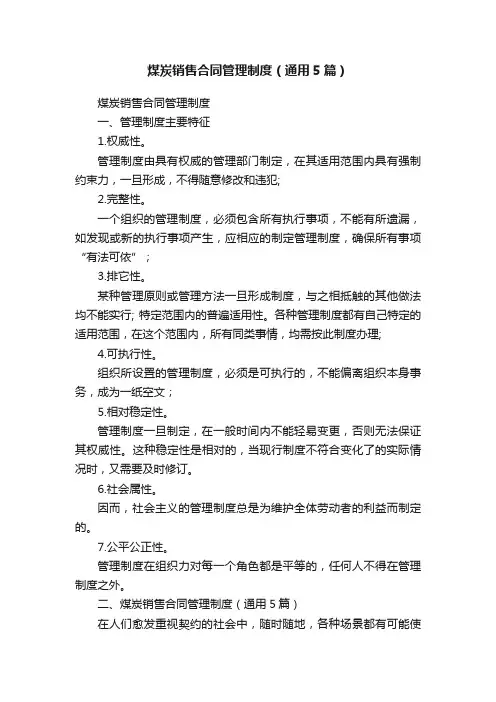 煤炭销售合同管理制度（通用5篇）

煤炭销售合同管理制度

一、管理制度主要特征

1.权威性。

管理制度由具有权威的管理部门制定，在其适用范围内具有强制约束力，一旦形成，不得随意修改和违犯;

2.完整性。

一个组织的管理制度，必须包含所有执行事项，不能有所遗漏，如发现或新的执行事项产生，应相应的制定管理制度，确保所有事项“有法可依”；

3.排它性。

某种管理原则或管理方法一旦形成制度，与之相抵触的其他做法均不能实行; 特定范围内的普遍适用性。各种管理制度都有自己特定的适用范围，在这个范围内，所有同类事情，均需按此制度办理;

4.可执行性。

组织所设置的管理制度，必须是可执行的，不能偏离组织本身事务，成为一纸空文；

5.相对稳定性。

管理制度一旦制定，在一般时间内不能轻易变更，否则无法保证其权威性。这种稳定性是相对的，当现行制度不符合变化了的实际情况时，又需要及时修订。

6.社会属性。

因而，社会主义的管理制度总是为维护全体劳动者的利益而制定的。

7.公平公正性。

管理制度在组织力对每一个角色都是平等的，任何人不得在管理制度之外。

二、煤炭销售合同管理制度（通用5篇）

在人们愈发重视契约的社会中，随时随地，各种场景都有可能使